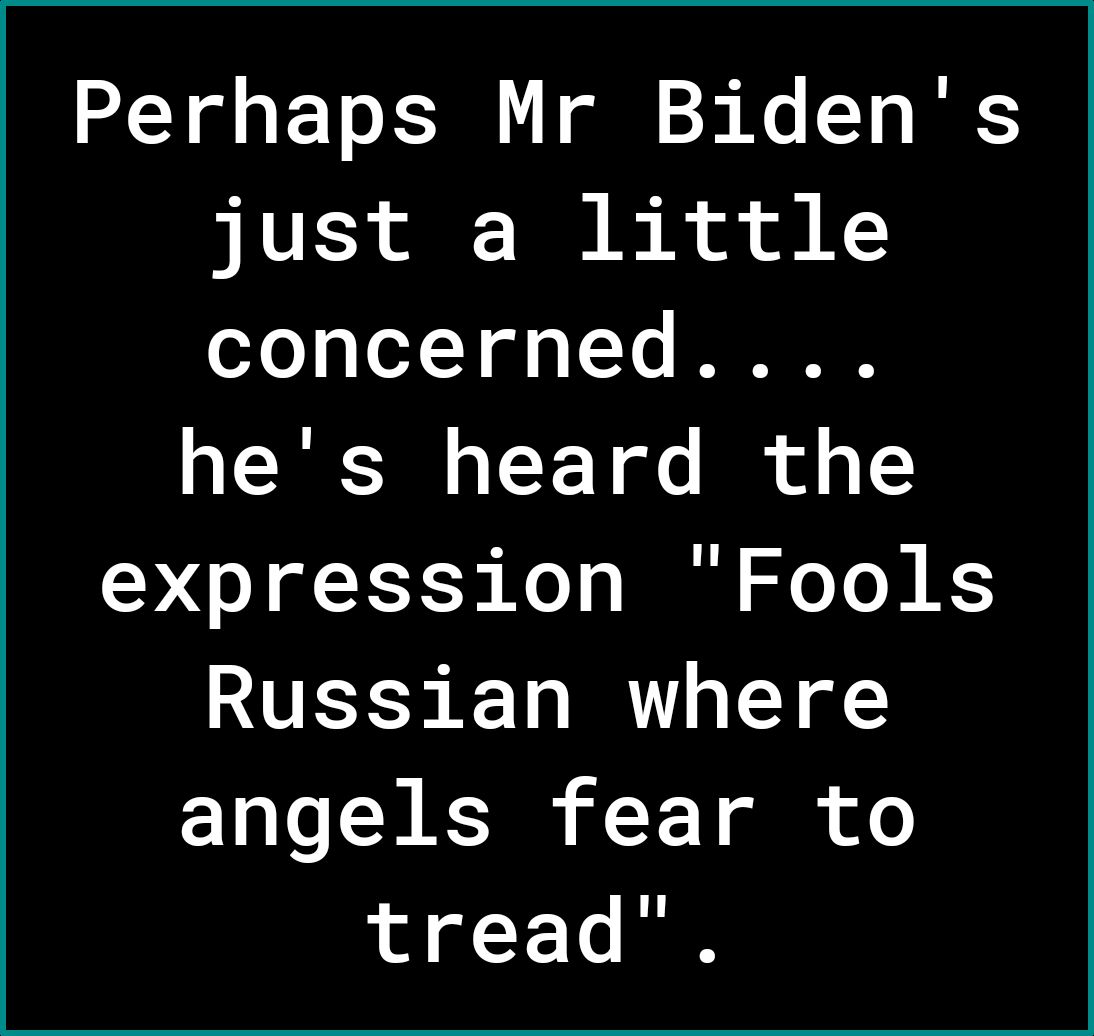 Perhaps Mr Biden's just a little concerned.... he's heard the expression "Fools Russian where angels fear to tread".